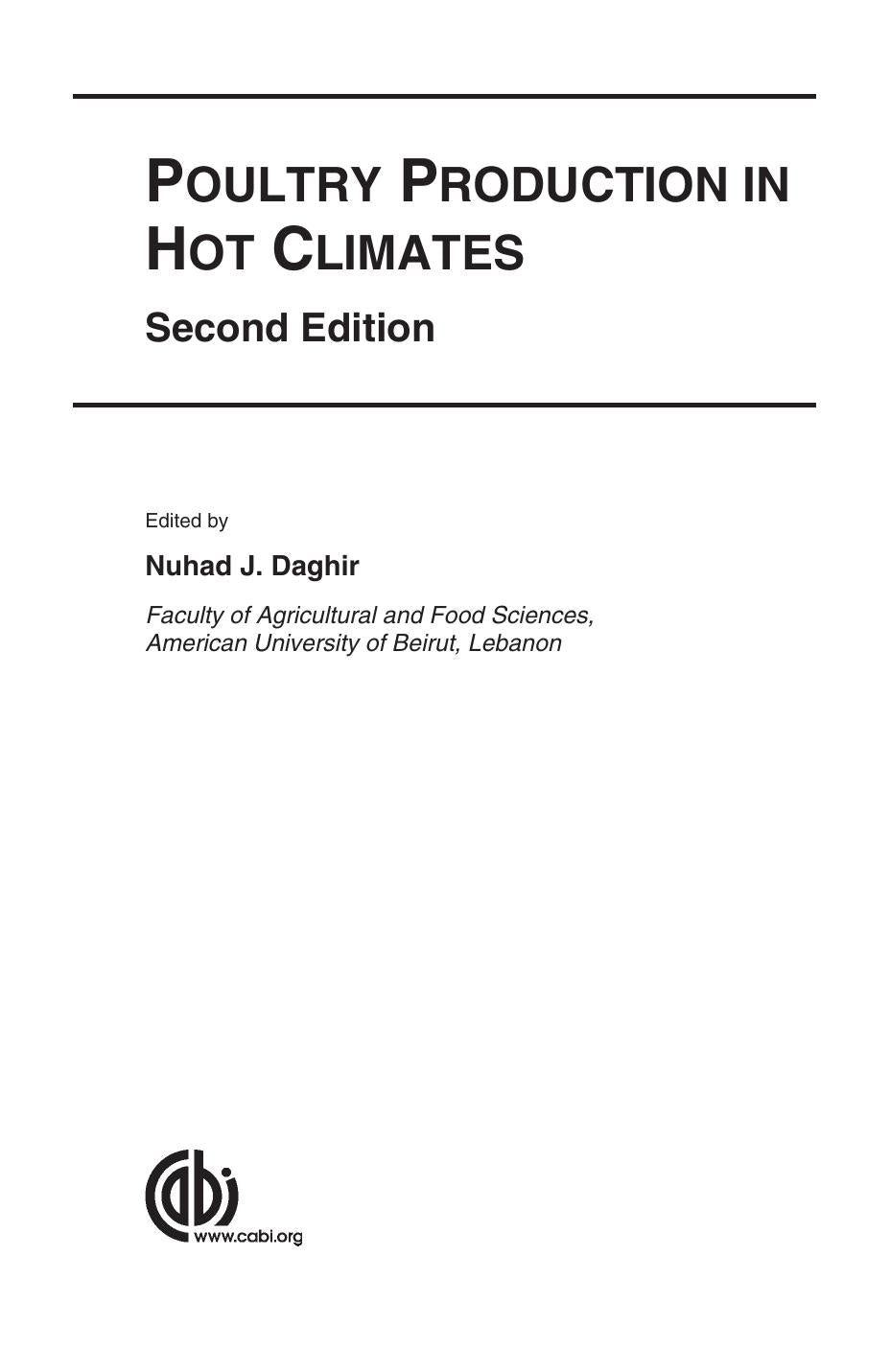 POULTRY PRODUCTION IN HOT CLIMATES

Second Edition

Edited by

Nuhad J. Daghir

Faculty of Agricultural and Food Sciences, American University of Beirut, Lebanon

cabi

www.cabi.org